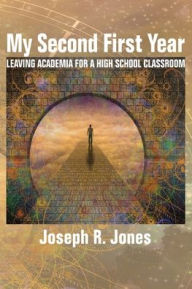 My Second First Year

LEAVING ACADEMIA FOR A HIGH SCHOOL CLASSROOM

Joseph R. Jones